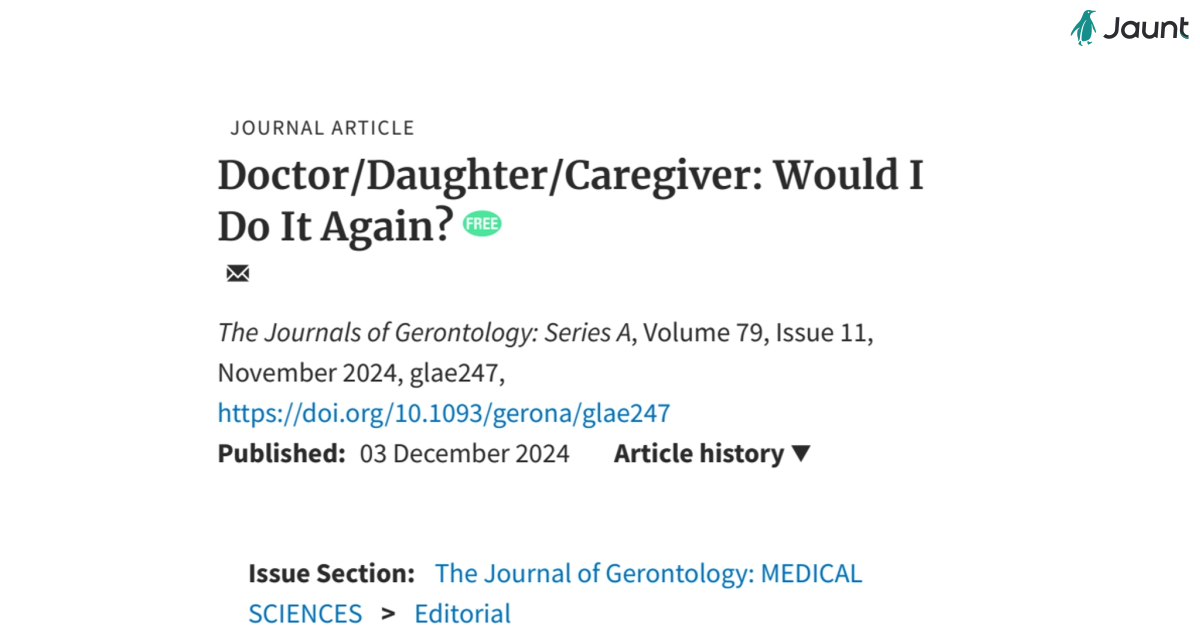 Jaunt

JOURNAL ARTICLE

Doctor/Daughter/Caregiver: Would I Do It Again? FREE

The Journals of Gerontology: Series A, Volume 79, Issue 11, November 2024, glae247, https://doi.org/10.1093/gerona/glae247

Published: 03 December 2024 Article history ▼

Issue Section: The Journal of Gerontology: MEDICAL SCIENCES > Editorial